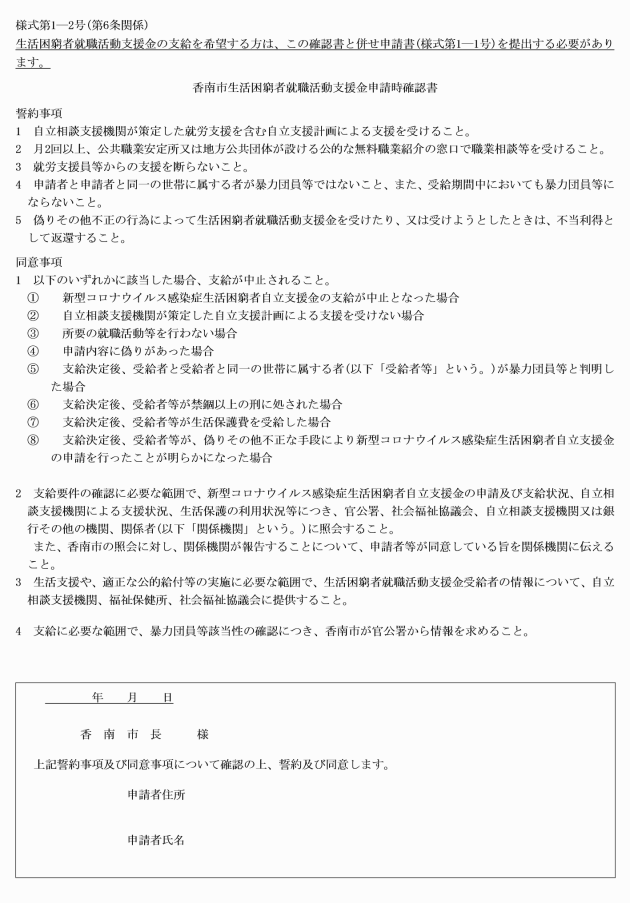 様式第1―2号(第6条関係)
生活困窮者就職活動支援金の支給を希望する方は、この確認書と併せ申請書(様式第1―1号)を提出する必要があります。

香南市生活困窮者就職活動支援金申請時確認書

誓約事項
1　自立相談支援機関が策定した就労支援を含む自立支援計画による支援を受けること。
2　月2回以上、公共職業安定所又は地方公共団体が設ける公的な無料職業紹介の窓口で職業相談等を受けること。
3　就労支援員等からの支援を断らないこと。
4　申請者と申請者と同一の世帯に属する者が暴力団員等ではないこと、また、受給期間中においても暴力団員等にならないこと。
5　偽りその他不正の行為によって生活困窮者就職活動支援金を受けたり、又は受けようとしたときは、不当利得として返還すること。

同意事項
1　以下のいずれかに該当した場合、支給が中止されること。
①　新型コロナウイルス感染症生活困窮者自立支援金の支給が中止となった場合
②　自立相談支援機関が策定した自立支援計画による支援を受けない場合
③　所要の就職活動等を行わない場合
④　申請内容に偽りがあった場合
⑤　支給決定後、受給者と受給者と同一の世帯に属する者(以下「受給者等」という。)が暴力団員等と判明した場合
⑥　支給決定後、受給者等が禁錮以上の刑に処された場合
⑦　支給決定後、受給者等が生活保護費を受給した場合
⑧　支給決定後、受給者等が、偽りその他不正な手段により新型コロナウイルス感染症生活困窮者自立支援金の申請を行ったことが明らかになった場合

2　支給要件の確認に必要な範囲で、新型コロナウイルス感染症生活困窮者自立支援金の申請及び支給状況、自立相談支援機関による支援状況、生活保護の利用状況等につき、官公署、社会福祉協議会、自立相談支援機関又は銀行その他の機関、関係者(以下「関係機関」という。)に照会すること。
また、香南市の照会に対し、関係機関が報告することについて、申請者等が同意している旨を関係機関に伝えること。
3　生活支援や、適正な公的給付等の実施に必要な範囲で、生活困窮者就職活動支援金受給者の情報について、自立相談支援機関、福祉保健所、社会福祉協議会に提供すること。

4　支給に必要な範囲で、暴力団員等該当性の確認につき、香南市が官公署から情報を求めること。

年　月　日

香　南　市　長　　様

上記誓約事項及び同意事項について確認の上、誓約及び同意します。

申請者住所

申請者氏名